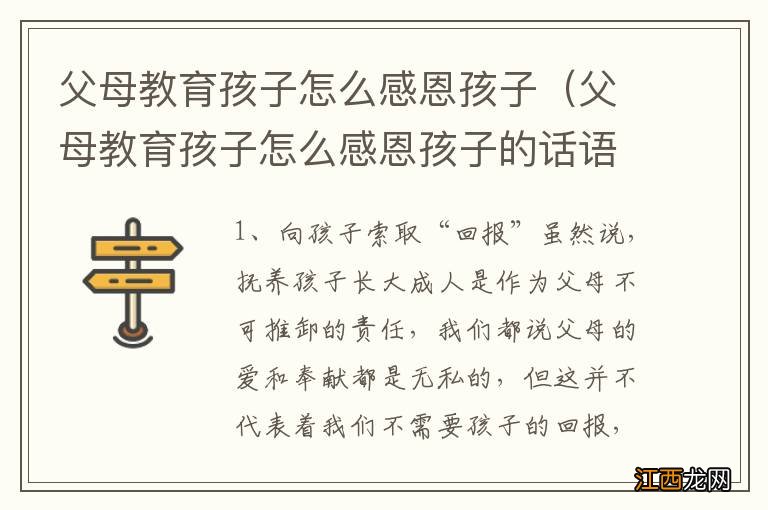 父母教育孩子怎么感恩孩子（父母教育孩子怎么感恩孩子的话语

1、向孩子索取“回报”虽然说，抚养孩子长大成人是作为父母不可推卸的责任，我们都说父母的爱和奉献都是无私的，但这并不代表着我们不需要孩子的回报，

江西龙网